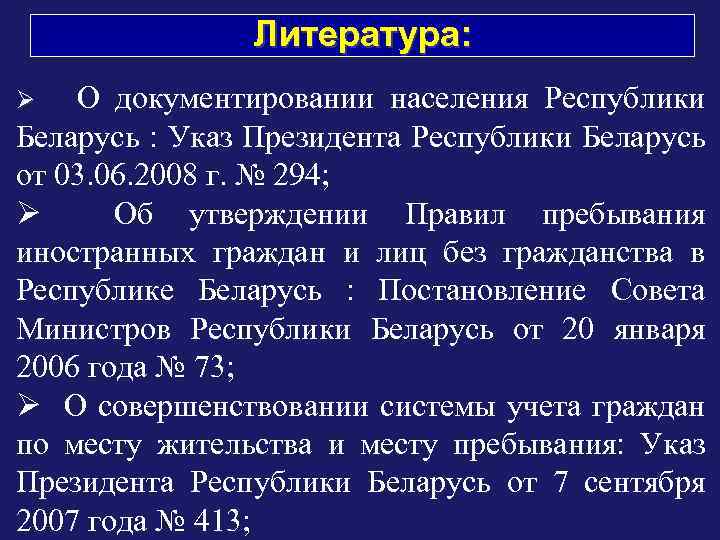 Литература:

➢ О документировании населения Республики Беларусь : Указ Президента Республики Беларусь от 03.06.2008 г. № 294;

➢ Об утверждении Правил пребывания иностранных граждан и лиц без гражданства в Республике Беларусь : Постановление Совета Министров Республики Беларусь от 20 января 2006 года № 73;

➢ О совершенствовании системы учета граждан по месту жительства и месту пребывания: Указ Президента Республики Беларусь от 7 сентября 2007 года № 413;